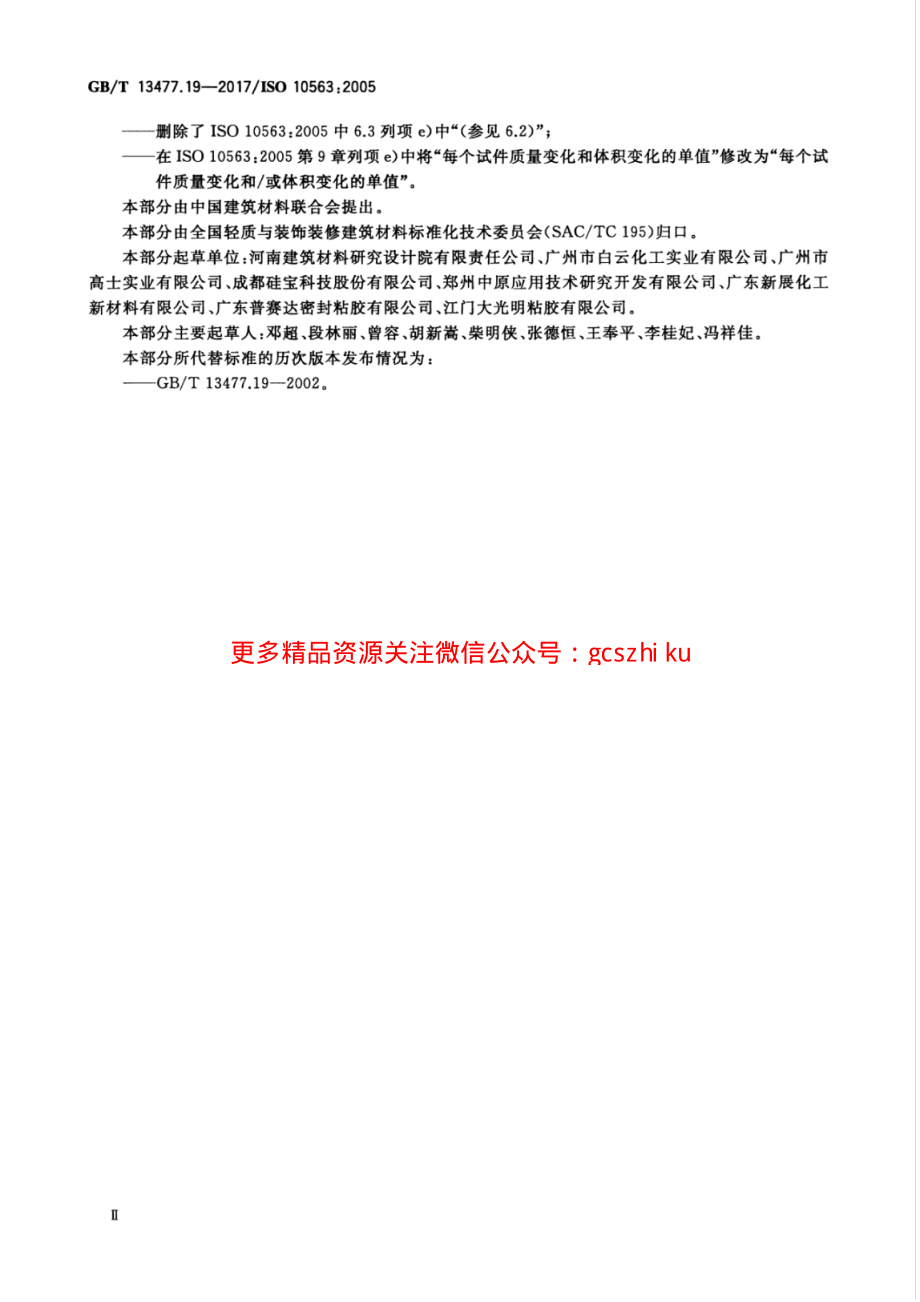 GB/T 13477.19—2017/ISO 10563:2005

——删除了 ISO 10563:2005 中 6.3 列项 e)中“(参见 6.2)”;

——在 ISO 10563:2005 第 9 章列项 e)中将“每个试件质量变化和体积变化的单值”修改为“每个试件质量变化和/或体积变化的单值”。

本部分由中国建筑材料联合会提出。

本部分由全国轻质与装饰装修建筑材料标准化技术委员会(SAC/TC 195)归口。

本部分起草单位:河南建筑材料研究设计院有限责任公司、广州市白云化工实业有限公司、广州市高士实业有限公司、成都硅宝科技股份有限公司、郑州中原应用技术研究开发有限公司、广东新展化工新材料有限公司、广东普赛达密封粘胶有限公司、江门大光明粘胶有限公司。

本部分主要起草人:邓超、段林丽、曾容、胡新嵩、柴明侠、张德恒、王奉平、李桂妃、冯祥佳。

本部分所代替标准的历次版本发布情况为:

——GB/T 13477.19—2002。

更多精品资源关注微信公众号:gcszhi ku

Ⅱ